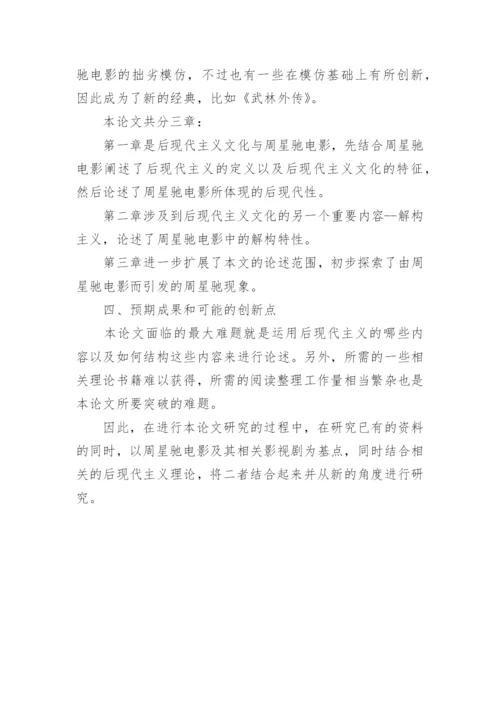 驰电影的拙劣模仿，不过也有一些在模仿基础上有所创新，因此成为了新的经典，比如《武林外传》。

本论文共分三章：

第一章是后现代主义文化与周星驰电影，先结合周星驰电影阐述了后现代主义的定义以及后现代主义文化的特征，然后论述了周星驰电影所体现的后现代性。

第二章涉及到后现代主义文化的另一个重要内容--解构主义，论述了周星驰电影中的解构特性。

第三章进一步扩展了本文的论述范围，初步探索了由周星驰电影而引发的周星驰现象。

四、预期成果和可能的创新点

本论文面临的最大难题就是运用后现代主义的哪些内容以及如何结构这些内容来进行论述。另外，所需的一些相关理论书籍难以获得，所需的阅读整理工作量相当繁杂也是本论文所要突破的难题。

因此，在进行本论文研究的过程中，在研究已有的资料的同时，以周星驰电影及其相关影视剧为基点，同时结合相关的后现代主义理论，将二者结合起来并从新的角度进行研究。